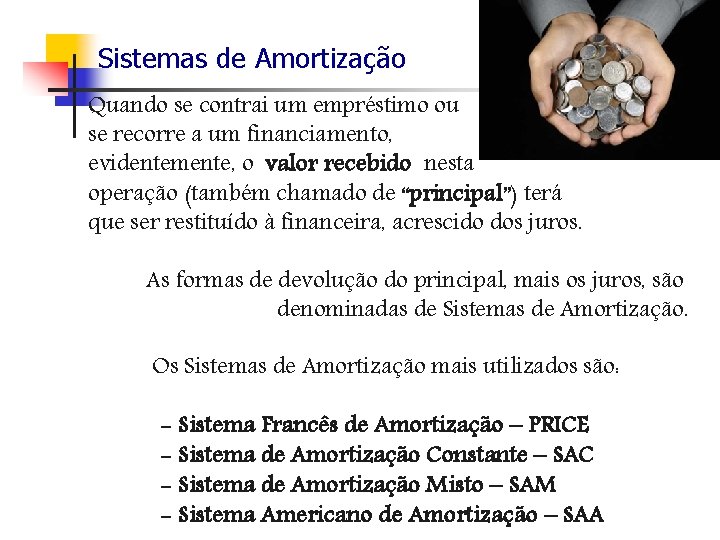 Sistemas de Amortização

Quando se contrai um empréstimo ou se recorre a um financiamento, evidentemente, o valor recebido nesta operação (também chamado de "principal") terá que ser restituído à financeira, acrescido dos juros.

As formas de devolução do principal, mais os juros, são denominadas de Sistemas de Amortização.

Os Sistemas de Amortização mais utilizados são:

- Sistema Francês de Amortização – PRICE
- Sistema de Amortização Constante – SAC
- Sistema de Amortização Misto – SAM
- Sistema Americano de Amortização – SAA